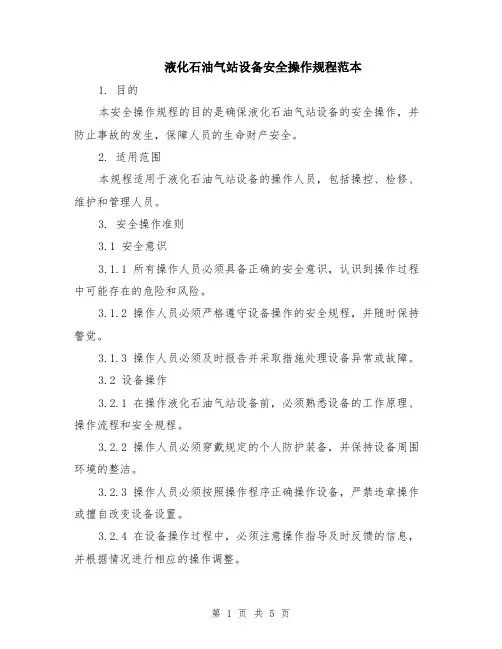 液化石油气站设备安全操作规程范本

1. 目的

本安全操作规程的目的是确保液化石油气站设备的安全操作，并防止事故的发生，保障人员的生命财产安全。

2. 适用范围

本规程适用于液化石油气站设备的操作人员，包括操控、检修、维护和管理人员。

3. 安全操作准则

3.1 安全意识

3.1.1 所有操作人员必须具备正确的安全意识，认识到操作过程中可能存在的危险和风险。

3.1.2 操作人员必须严格遵守设备操作的安全规程，并随时保持警觉。

3.1.3 操作人员必须及时报告并采取措施处理设备异常或故障。

3.2 设备操作

3.2.1 在操作液化石油气站设备前，必须熟悉设备的工作原理、操作流程和安全规程。

3.2.2 操作人员必须穿戴规定的个人防护装备，并保持设备周围环境的整洁。

3.2.3 操作人员必须按照操作程序正确操作设备，严禁违章操作或擅自改变设备设置。

3.2.4 在设备操作过程中，必须注意操作指导及时反馈的信息，并根据情况进行相应的操作调整。

第 1 页 共 5 页